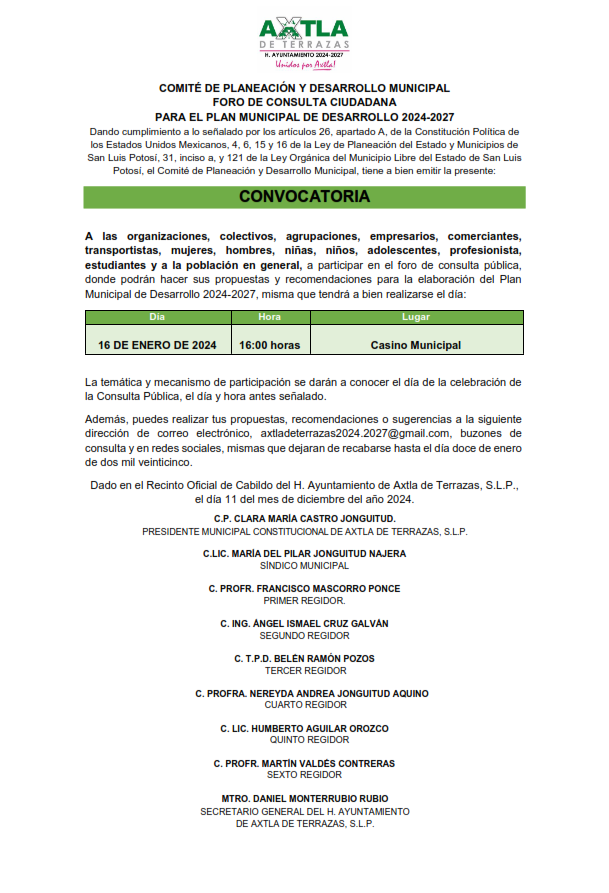 AXTLA
DE TERRAZAS
H. AYUNTAMIENTO 2024-2027
Unidos por Axtla!

COMITÉ DE PLANEACIÓN Y DESARROLLO MUNICIPAL
FORO DE CONSULTA CIUDADANA
PARA EL PLAN MUNICIPAL DE DESARROLLO 2024-2027

Dando cumplimiento a lo señalado por los artículos 26, apartado A, de la Constitución Política de los Estados Unidos Mexicanos, 4, 6, 15 y 16 de la Ley de Planeación del Estado y Municipios de San Luis Potosí, 31, inciso a, y 121 de la Ley Orgánica del Municipio Libre del Estado de San Luis Potosí, el Comité de Planeación y Desarrollo Municipal, tiene a bien emitir la presente:

CONVOCATORIA

A las organizaciones, colectivos, agrupaciones, empresarios, comerciantes, transportistas, mujeres, hombres, niñas, niños, adolescentes, profesionista, estudiantes y a la población en general, a participar en el foro de consulta pública, donde podrán hacer sus propuestas y recomendaciones para la elaboración del Plan Municipal de Desarrollo 2024-2027, misma que tendrá a bien realizarse el día:

| Día | Hora | Lugar |
|---|---|---|
| 16 DE ENERO DE 2024 | 16:00 horas | Casino Municipal |

La temática y mecanismo de participación se darán a conocer el día de la celebración de la Consulta Pública, el día y hora antes señalado.

Además, puedes realizar tus propuestas, recomendaciones o sugerencias a la siguiente dirección de correo electrónico, axtladeterrazas2024.2027@gmail.com, buzones de consulta y en redes sociales, mismas que dejaran de recabarse hasta el día doce de enero de dos mil veinticinco.

Dado en el Recinto Oficial de Cabildo del H. Ayuntamiento de Axtla de Terrazas, S.L.P., el día 11 del mes de diciembre del año 2024.

C.P. CLARA MARÍA CASTRO JONGUITUD.
PRESIDENTE MUNICIPAL CONSTITUCIONAL DE AXTLA DE TERRAZAS, S.L.P.

C.LIC. MARÍA DEL PILAR JONGUITUD NAJERA
SÍNDICO MUNICIPAL

C. PROFR. FRANCISCO MASCORRO PONCE
PRIMER REGIDOR.

C. ING. ÁNGEL ISMAEL CRUZ GALVÁN
SEGUNDO REGIDOR

C. T.P.D. BELÉN RAMÓN POZOS
TERCER REGIDOR

C. PROFRA. NEREYDA ANDREA JONGUITUD AQUINO
CUARTO REGIDOR

C. LIC. HUMBERTO AGUILAR OROZCO
QUINTO REGIDOR

C. PROFR. MARTÍN VALDÉS CONTRERAS
SEXTO REGIDOR

MTRO. DANIEL MONTERRUBIO RUBIO
SECRETARIO GENERAL DEL H. AYUNTAMIENTO
DE AXTLA DE TERRAZAS, S.L.P.